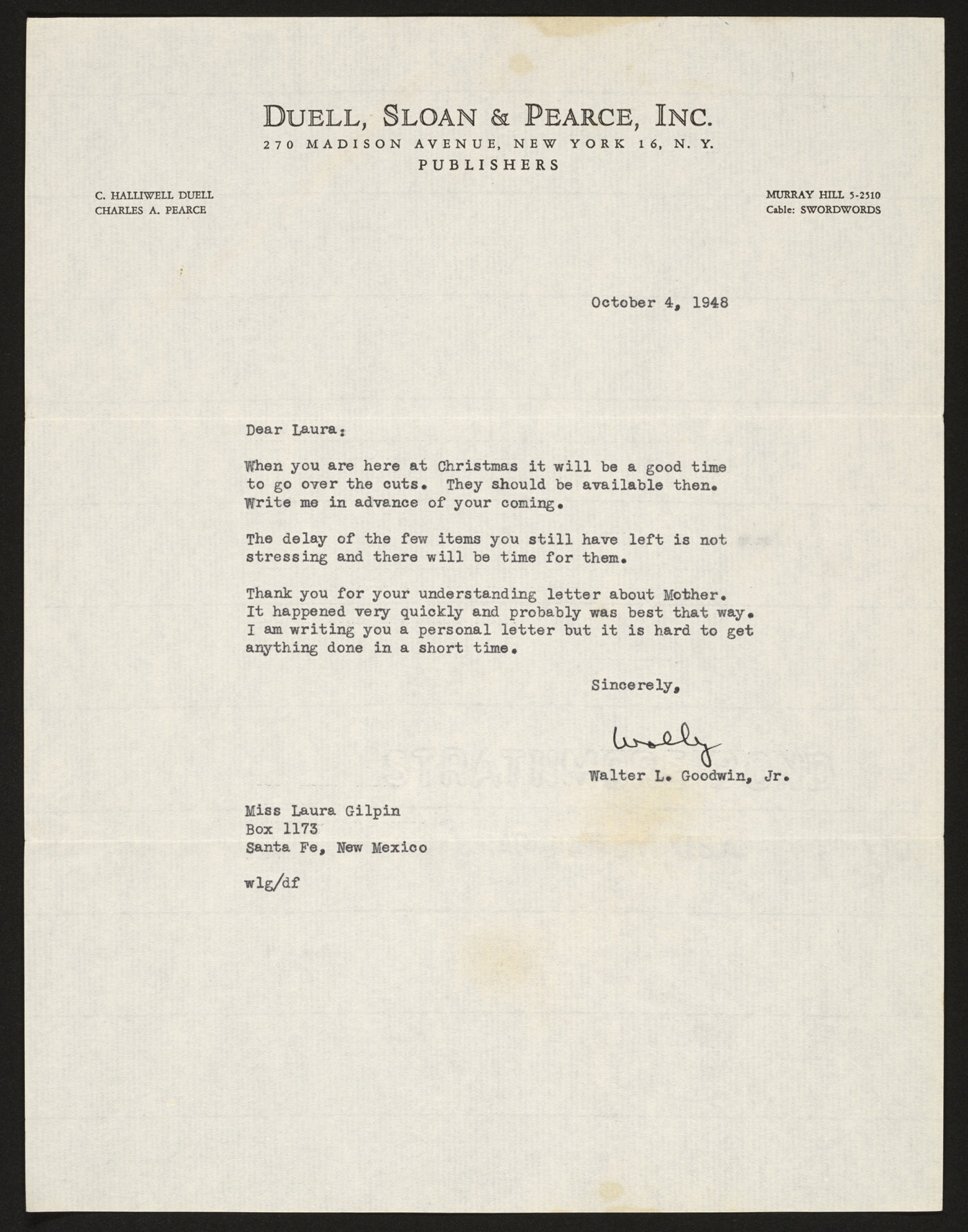 DUELL, SLOAN & PEARCE, INC.
270 MADISON AVENUE, NEW YORK 16, N. Y.
PUBLISHERS

C. HALLIWELL DUELL
CHARLES A. PEARCE

MURRAY HILL 5-2510
Cable: SWORDWORDS

October 4, 1948

Dear Laura:

When you are here at Christmas it will be a good time to go over the cuts. They should be available then. Write me in advance of your coming.

The delay of the few items you still have left is not stressing and there will be time for them.

Thank you for your understanding letter about Mother. It happened very quickly and probably was best that way. I am writing you a personal letter but it is hard to get anything done in a short time.

Sincerely,

Wally

Walter L. Goodwin, Jr.

Miss Laura Gilpin
Box 1173
Santa Fe, New Mexico

wlg/df